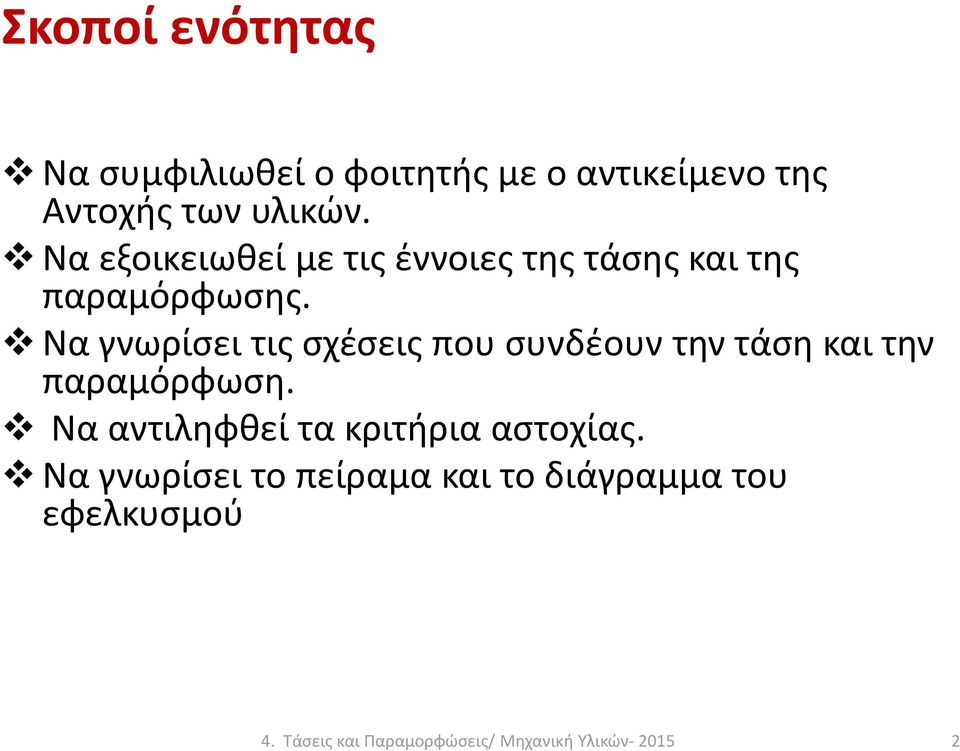 Σκοποί ενότητας

❖ Να συμφιλιωθεί ο φοιτητής με ο αντικείμενο της Αντοχής των υλικών.

❖ Να εξοικειωθεί με τις έννοιες της τάσης και της παραμόρφωσης.

❖ Να γνωρίσει τις σχέσεις που συνδέουν την τάση και την παραμόρφωση.

❖ Να αντιληφθεί τα κριτήρια αστοχίας.

❖ Να γνωρίσει το πείραμα και το διάγραμμα του εφελκυσμού

4. Τάσεις και Παραμορφώσεις/ Μηχανική Υλικών- 2015

2